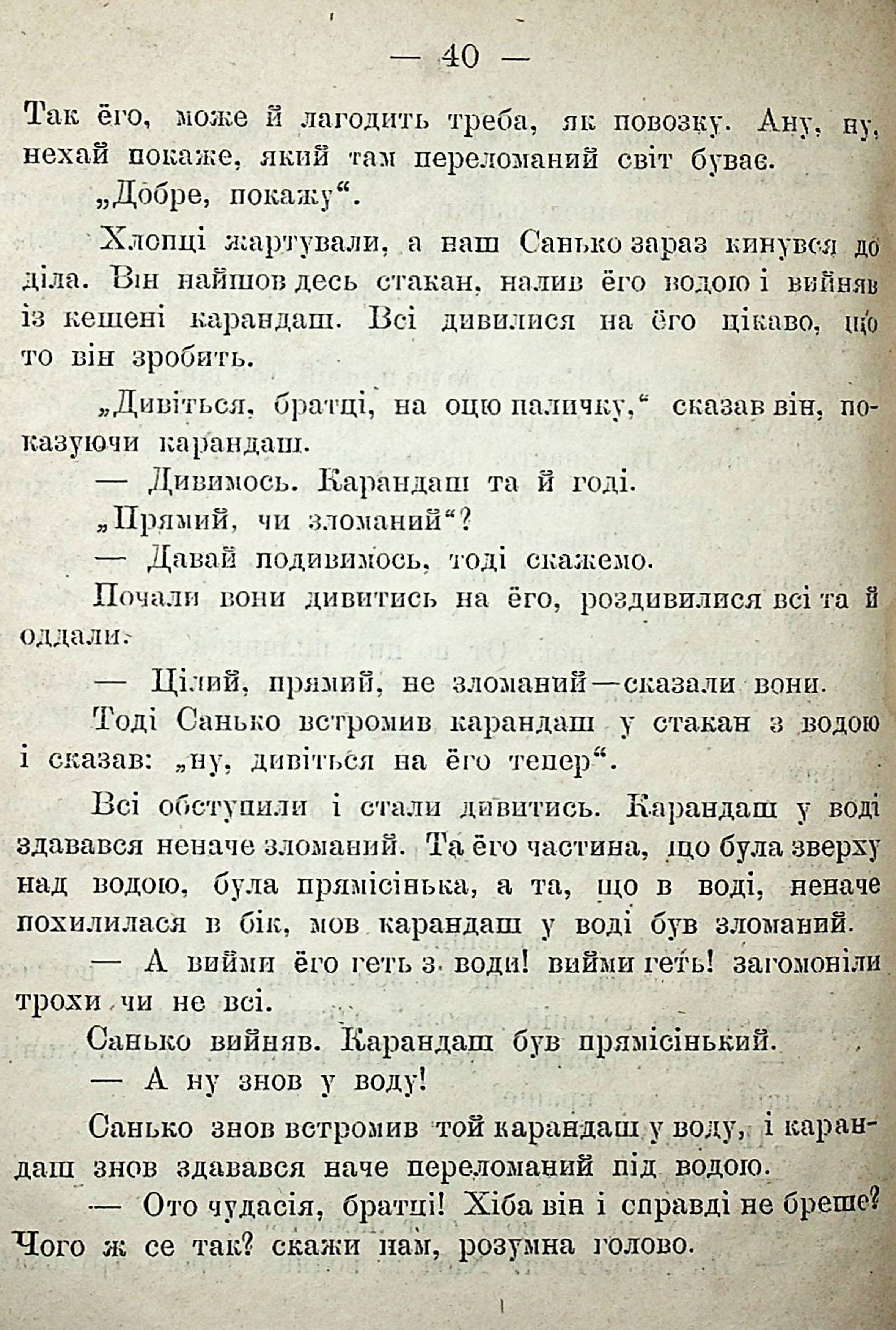 — 40 —

Так ёго, може й лагодить треба, як повозку. Ану, ну, нехай покаже, який там переломаний світ буває.

„Добре, покажу“.

Хлопці жартували, а наш Санько зараз кинувся до діла. Він найшов десь стакан, налив ёго водою і вийняв із кешені карандаш. Всі дивилися на ёго цікаво, що то він зробить.

„Дивіться, братці, на оцю паличку,“ сказав він, показуючи карандаш.

— Дивимось. Карандаш та й годі.

„Прямий, чи зломаний“?

— Давай подивимось, тоді скажемо.

Почали вони дивитись на ёго, роздивилися всі та й оддали.

— Цілий, прямий, не зломаний—сказали вони.

Тоді Санько встромив карандаш у стакан з водою і сказав: „ну, дивіться на ёго тепер“.

Всі обступили і стали дивитись. Карандаш у воді здавався неначе зломаний. Та ёго частина, що була зверху над водою, була прямісінька, а та, що в воді, неначе похилилася в бік, мов карандаш у воді був зломаний.

— А вийми ёго геть з води! вийми геть! загомоніли трохи чи не всі.

Санько вийняв. Карандаш був прямісінький.

— А ну знов у воду!

Санько знов встромив той карандаш у воду, і карандаш знов здавався наче переломаний під водою.

— Ото чудасія, братці! Хіба він і справді не бреше? Чого ж се так? скажи нам, розумна голово.